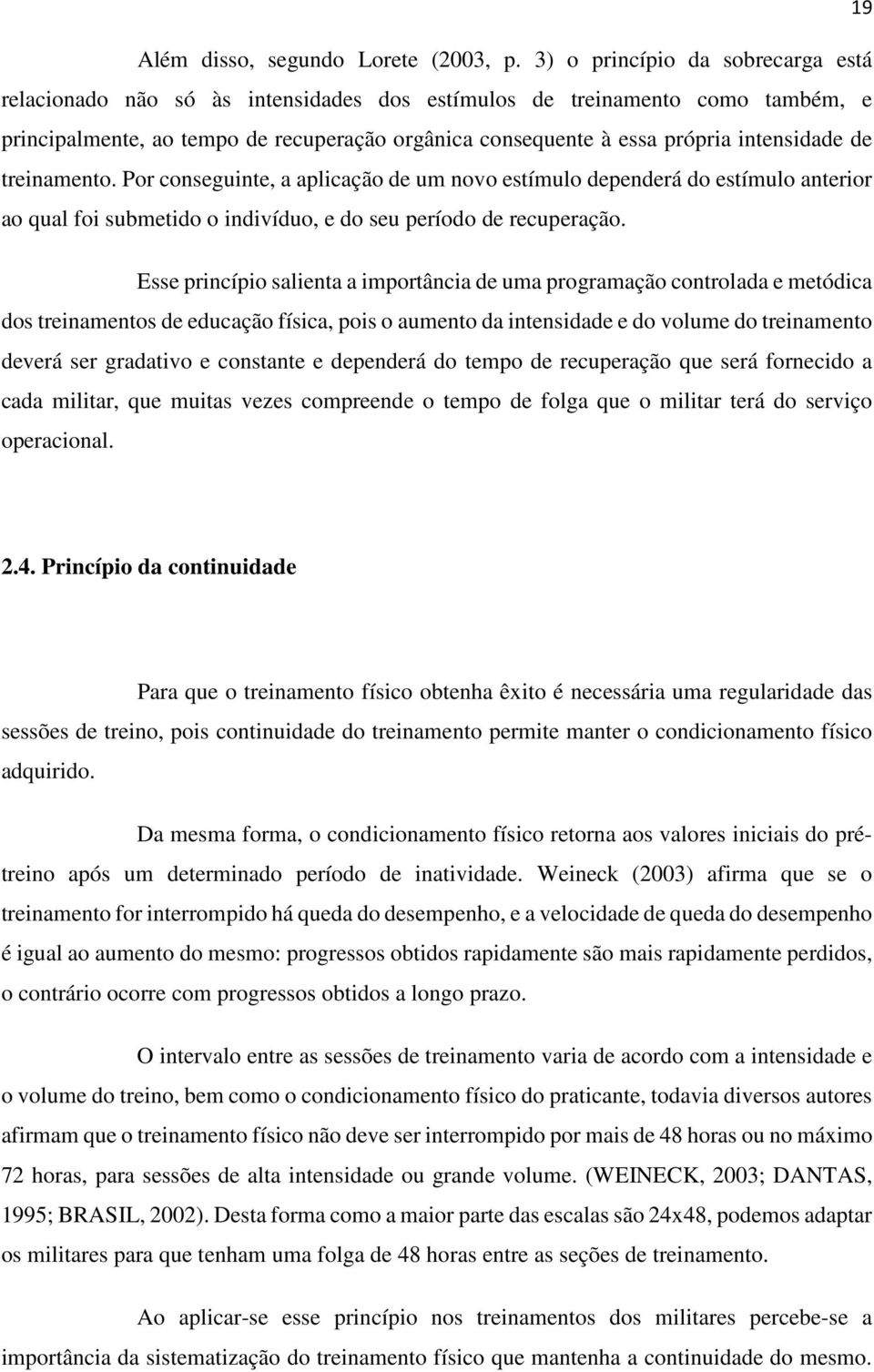 19

Além disso, segundo Lorete (2003, p. 3) o princípio da sobrecarga está relacionado não só às intensidades dos estímulos de treinamento como também, e principalmente, ao tempo de recuperação orgânica consequente à essa própria intensidade de treinamento. Por conseguinte, a aplicação de um novo estímulo dependerá do estímulo anterior ao qual foi submetido o indivíduo, e do seu período de recuperação.

Esse princípio salienta a importância de uma programação controlada e metódica dos treinamentos de educação física, pois o aumento da intensidade e do volume do treinamento deverá ser gradativo e constante e dependerá do tempo de recuperação que será fornecido a cada militar, que muitas vezes compreende o tempo de folga que o militar terá do serviço operacional.

2.4. Princípio da continuidade

Para que o treinamento físico obtenha êxito é necessária uma regularidade das sessões de treino, pois continuidade do treinamento permite manter o condicionamento físico adquirido.

Da mesma forma, o condicionamento físico retorna aos valores iniciais do pré-treino após um determinado período de inatividade. Weineck (2003) afirma que se o treinamento for interrompido há queda do desempenho, e a velocidade de queda do desempenho é igual ao aumento do mesmo: progressos obtidos rapidamente são mais rapidamente perdidos, o contrário ocorre com progressos obtidos a longo prazo.

O intervalo entre as sessões de treinamento varia de acordo com a intensidade e o volume do treino, bem como o condicionamento físico do praticante, todavia diversos autores afirmam que o treinamento físico não deve ser interrompido por mais de 48 horas ou no máximo 72 horas, para sessões de alta intensidade ou grande volume. (WEINECK, 2003; DANTAS, 1995; BRASIL, 2002). Desta forma como a maior parte das escalas são 24x48, podemos adaptar os militares para que tenham uma folga de 48 horas entre as seções de treinamento.

Ao aplicar-se esse princípio nos treinamentos dos militares percebe-se a importância da sistematização do treinamento físico que mantenha a continuidade do mesmo.